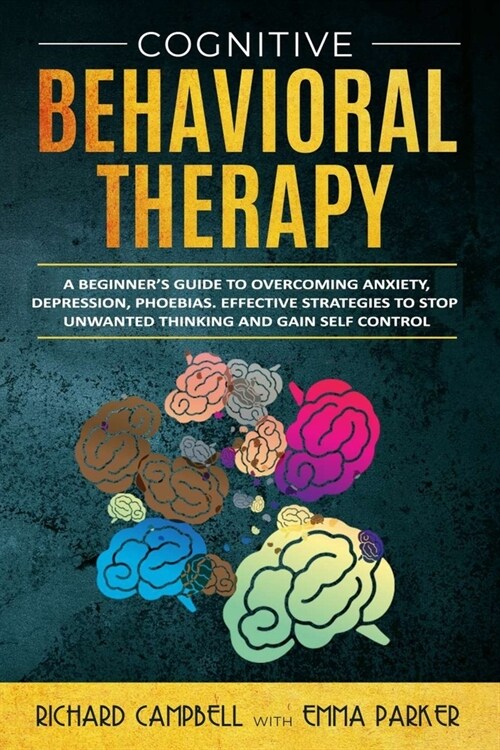 COGNITIVE
BEHAVIORAL THERAPY

A BEGINNER'S GUIDE TO OVERCOMING ANXIETY, DEPRESSION, PHOEBIAS. EFFECTIVE STRATEGIES TO STOP UNWANTED THINKING AND GAIN SELF CONTROL

RICHARD CAMPBELL WITH EMMA PARKER